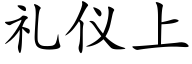 礼仪上